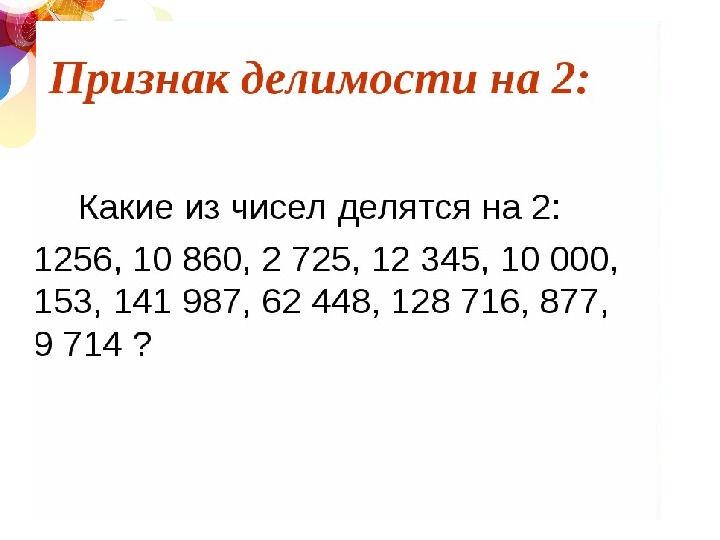 Признак делимости на 2:

Какие из чисел делятся на 2:

1256, 10 860, 2 725, 12 345, 10 000, 153, 141 987, 62 448, 128 716, 877, 9 714 ?